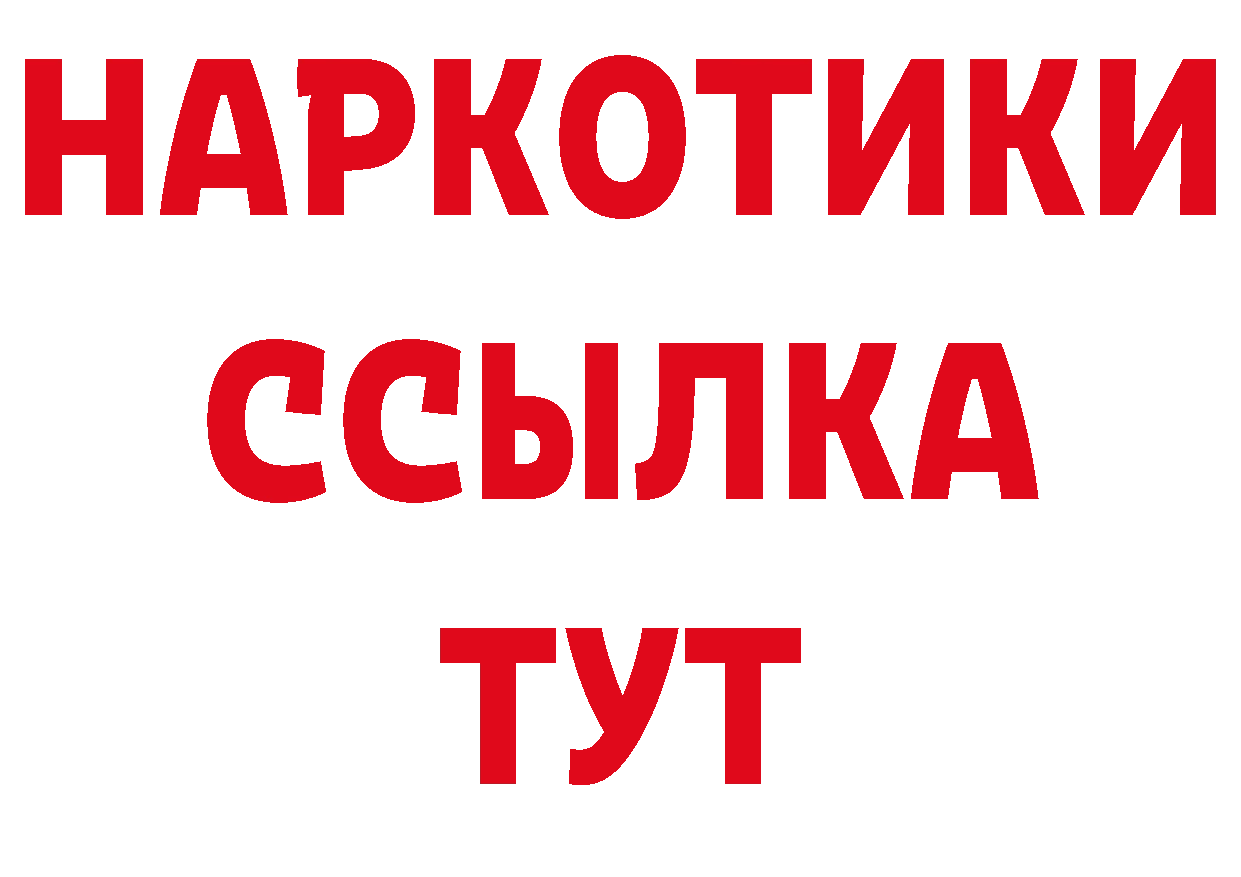 НАРКОТИКИ
ССЫЛКА
ТУТ